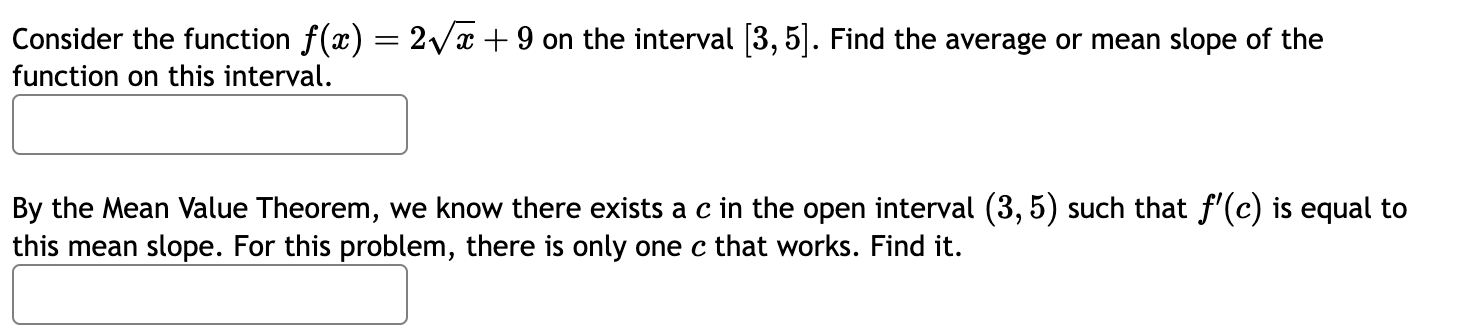 Consider the function $f(x) = 2\sqrt{x} + 9$ on the interval $[3, 5]$. Find the average or mean slope of the function on this interval.

By the Mean Value Theorem, we know there exists a $c$ in the open interval $(3, 5)$ such that $f'(c)$ is equal to this mean slope. For this problem, there is only one $c$ that works. Find it.